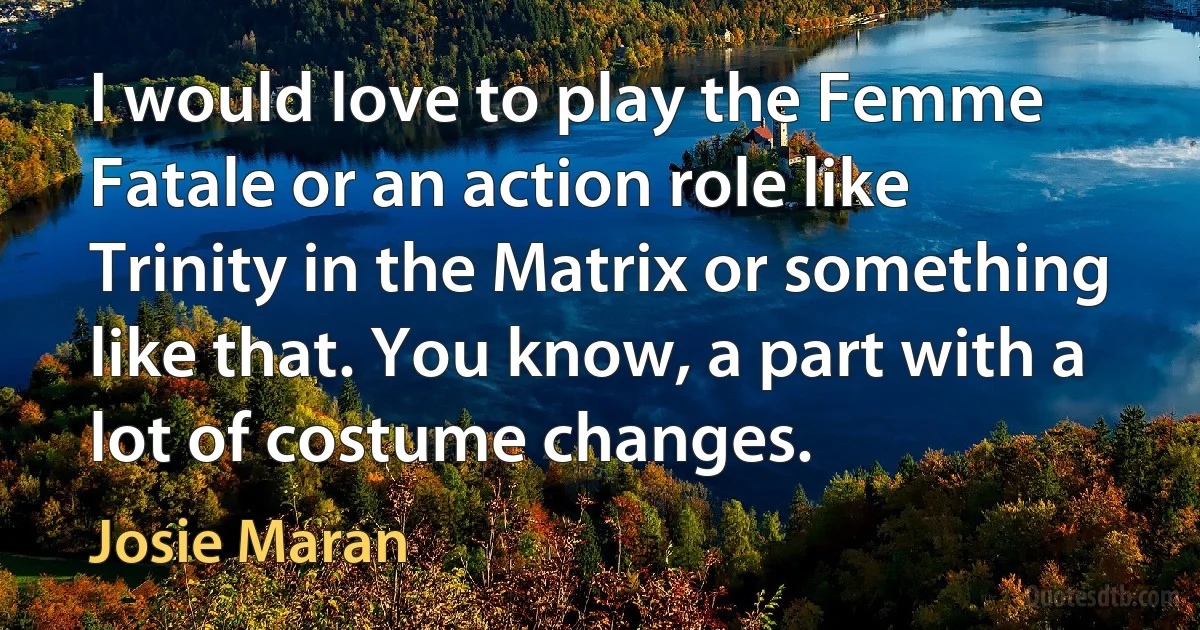 I would love to play the Femme Fatale or an action role like Trinity in the Matrix or something like that. You know, a part with a lot of costume changes.

Josie Maran

Quotesdtb.com